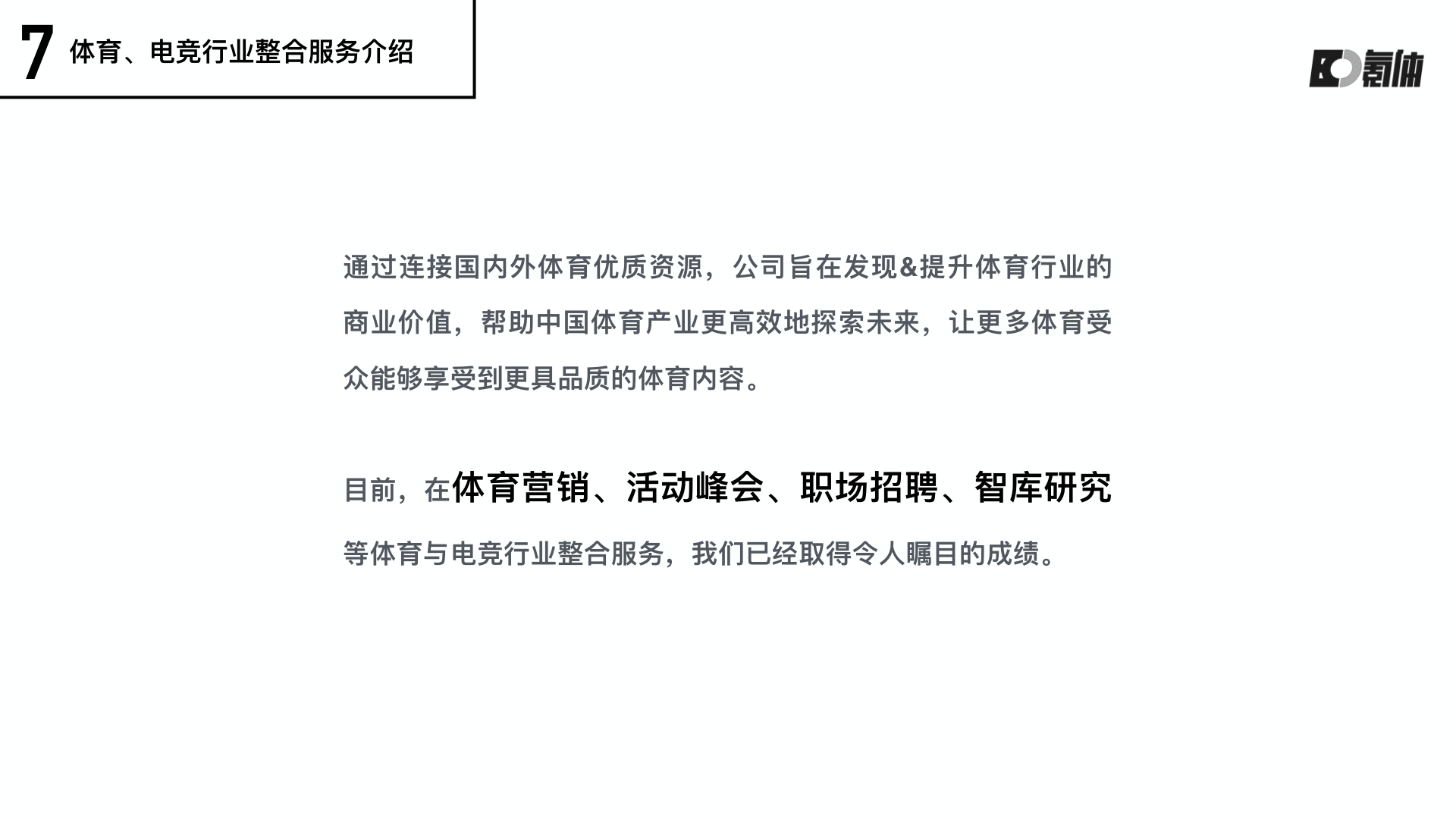 7 体育、电竞行业整合服务介绍

氪体

通过连接国内外体育优质资源，公司旨在发现&提升体育行业的商业价值，帮助中国体育产业更高效地探索未来，让更多体育受众能够享受到更具品质的体育内容。

目前，在体育营销、活动峰会、职场招聘、智库研究等体育与电竞行业整合服务，我们已经取得令人瞩目的成绩。